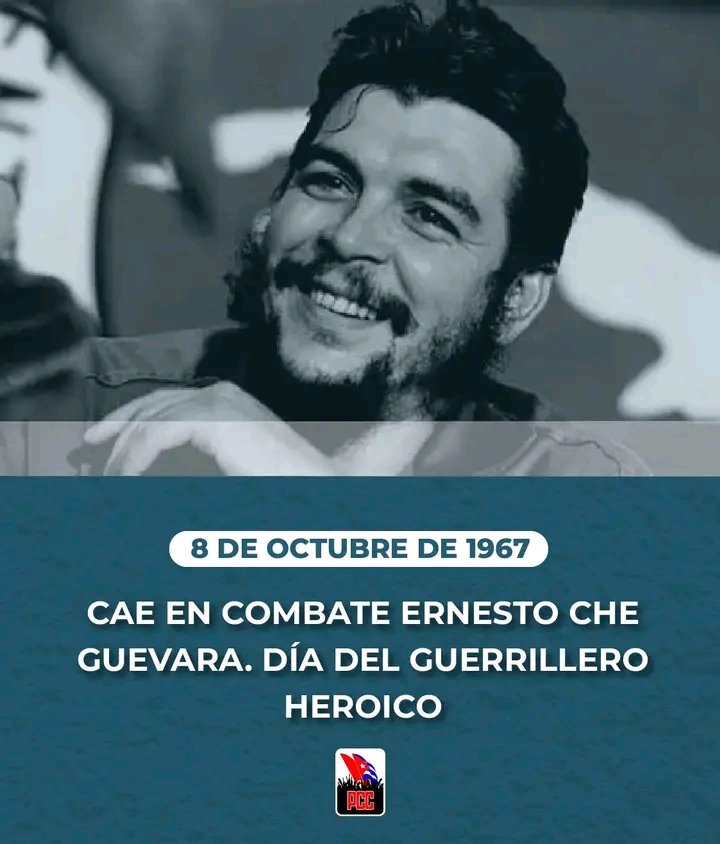 8 DE OCTUBRE DE 1967

CAE EN COMBATE ERNESTO CHE GUEVARA. DÍA DEL GUERRILLERO HEROICO

PCC